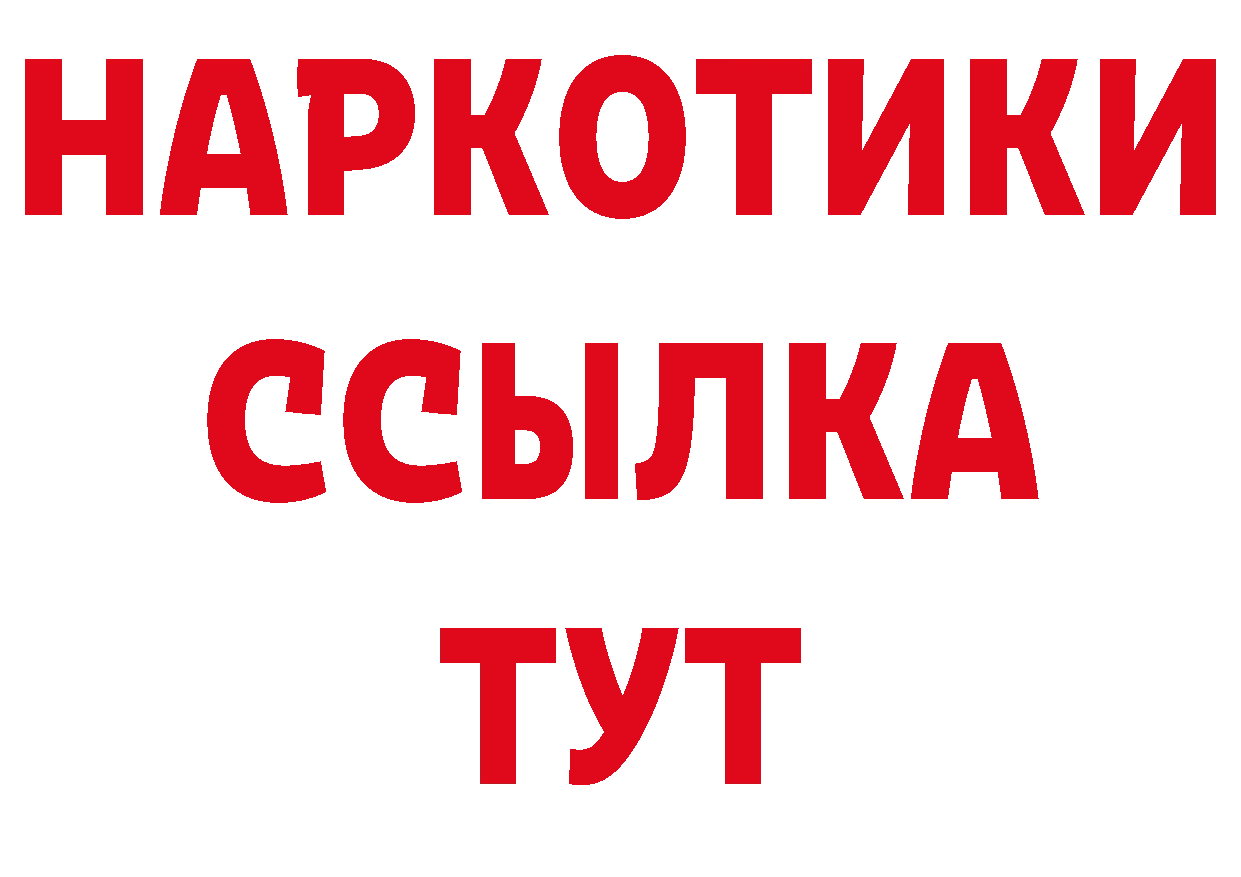 НАРКОТИКИ ССЫЛКА ТУТ